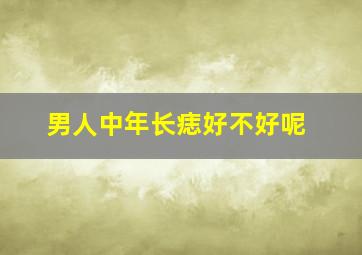 男人中年长痣好不好呢